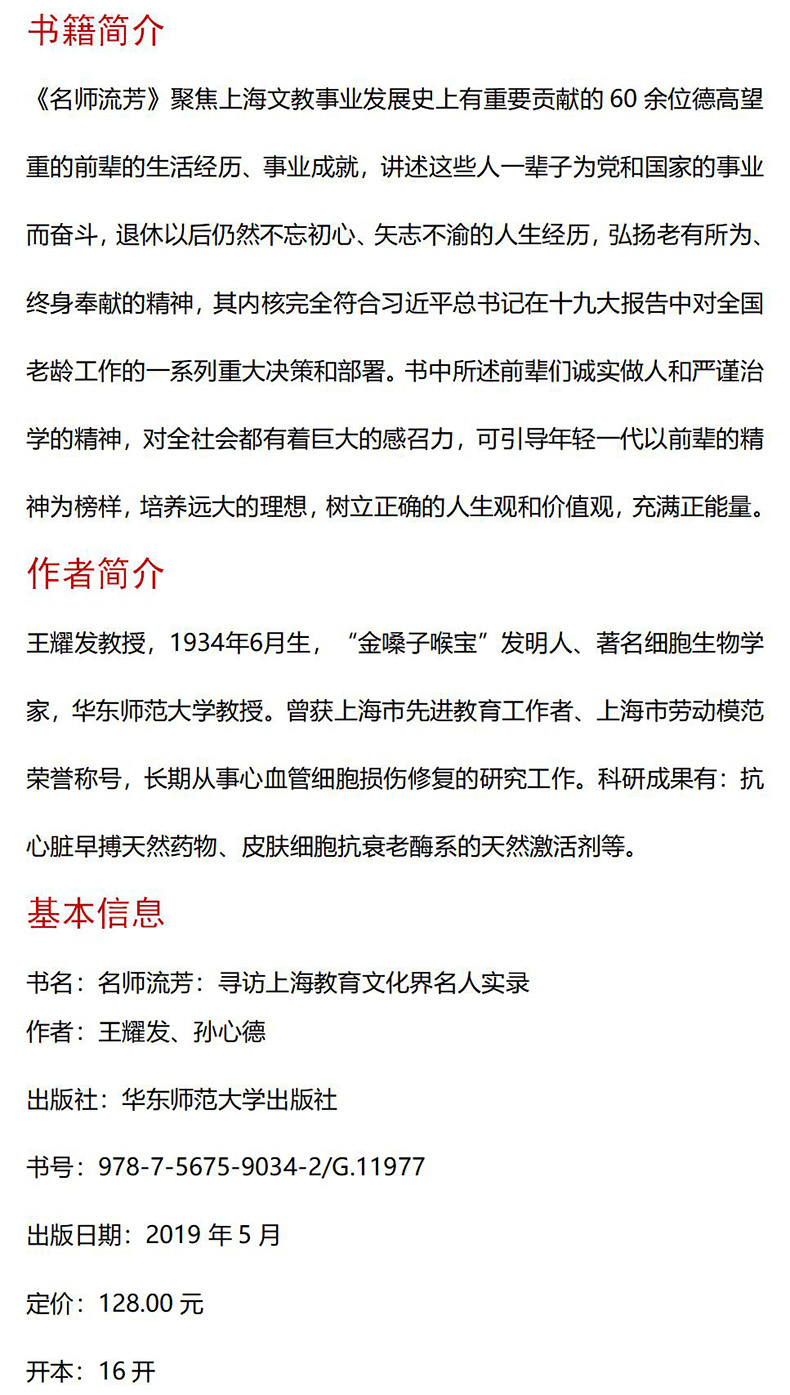 书籍简介

《名师流芳》聚焦上海文教事业发展史上有重要贡献的 60 余位德高望重的前辈的生活经历、事业成就，讲述这些人一辈子为党和国家的事业而奋斗，退休以后仍然不忘初心、矢志不渝的人生经历，弘扬老有所为、终身奉献的精神，其内核完全符合习近平总书记在十九大报告中对全国老龄工作的一系列重大决策和部署。书中所述前辈们诚实做人和严谨治学的精神，对全社会都有着巨大的感召力，可引导年轻一代以前辈的精神为榜样，培养远大的理想，树立正确的人生观和价值观，充满正能量。

作者简介

王耀发教授，1934年6月生，“金嗓子喉宝”发明人、著名细胞生物学家，华东师范大学教授。曾获上海市先进教育工作者、上海市劳动模范荣誉称号，长期从事心血管细胞损伤修复的研究工作。科研成果有：抗心脏早搏天然药物、皮肤细胞抗衰老酶系的天然激活剂等。

基本信息

书名：名师流芳：寻访上海教育文化界名人实录
作者：王耀发、孙心德

出版社：华东师范大学出版社

书号：978-7-5675-9034-2/G.11977

出版日期：2019 年 5 月

定价：128.00 元

开本：16 开